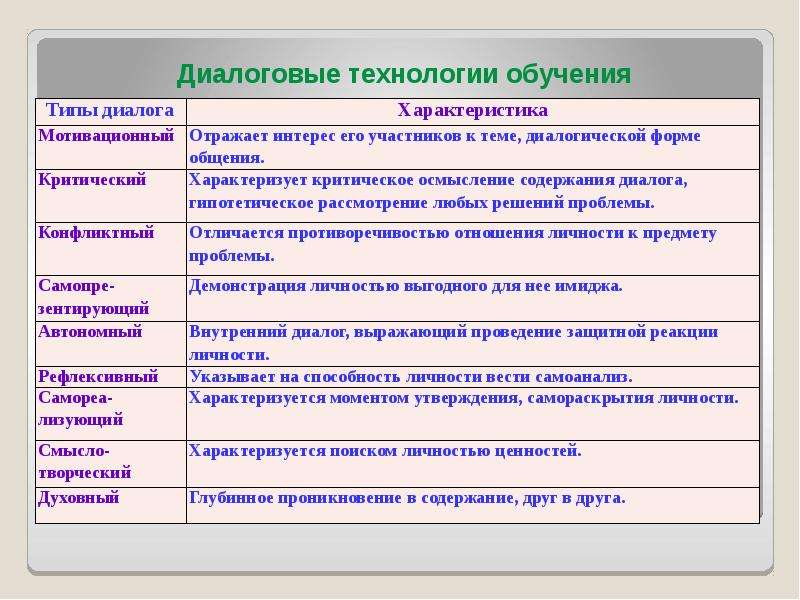 Диалоговые технологии обучения

| Типы диалога | Характеристика |
|---|---|
| Мотивационный | Отражает интерес его участников к теме, диалогической форме общения. |
| Критический | Характеризует критическое осмысление содержания диалога, гипотетическое рассмотрение любых решений проблемы. |
| Конфликтный | Отличается противоречивостью отношения личности к предмету проблемы. |
| Самопрезентирующий | Демонстрация личностью выгодного для нее имиджа. |
| Автономный | Внутренний диалог, выражающий проведение защитной реакции личности. |
| Рефлексивный | Указывает на способность личности вести самоанализ. |
| Самореализующий | Характеризуется моментом утверждения, самораскрытия личности. |
| Смыслотворческий | Характеризуется поиском личностью ценностей. |
| Духовный | Глубинное проникновение в содержание, друг в друга. |